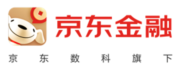 京东金融

京东数科旗下